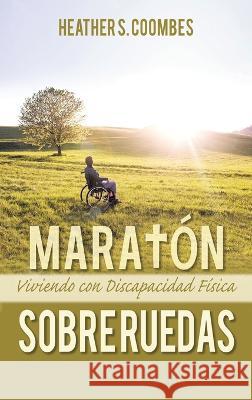 HEATHER S. COOMBES

MARATÓN

Viviendo con Discapacidad Física

SOBRE RUEDAS

Kraina Książek